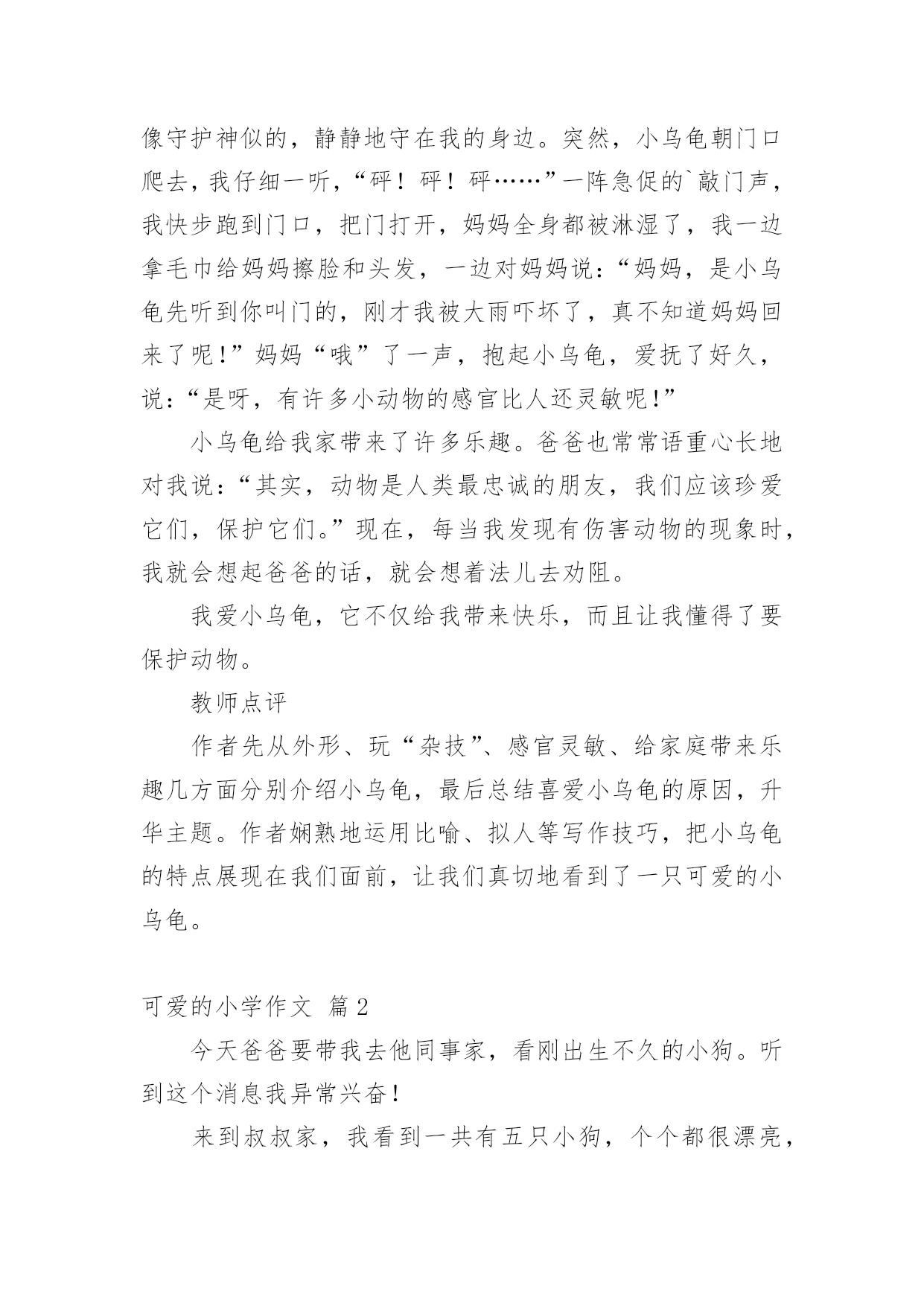 像守护神似的，静静地守在我的身边。突然，小乌龟朝门口爬去，我仔细一听，“砰！砰！砰……”一阵急促的`敲门声，我快步跑到门口，把门打开，妈妈全身都被淋湿了，我一边拿毛巾给妈妈擦脸和头发，一边对妈妈说：“妈妈，是小乌龟先听到你叫门的，刚才我被大雨吓坏了，真不知道妈妈回来了呢！”妈妈“哦”了一声，抱起小乌龟，爱抚了好久，说：“是呀，有许多小动物的感官比人还灵敏呢！”

小乌龟给我家带来了许多乐趣。爸爸也常常语重心长地对我说：“其实，动物是人类最忠诚的朋友，我们应该珍爱它们，保护它们。”现在，每当我发现有伤害动物的现象时，我就会想起爸爸的话，就会想着法儿去劝阻。

我爱小乌龟，它不仅给我带来快乐，而且让我懂得了要保护动物。

教师点评

作者先从外形、玩“杂技”、感官灵敏、给家庭带来乐趣几方面分别介绍小乌龟，最后总结喜爱小乌龟的原因，升华主题。作者娴熟地运用比喻、拟人等写作技巧，把小乌龟的特点展现在我们面前，让我们真切地看到了一只可爱的小乌龟。

可爱的小学作文 篇2

今天爸爸要带我去他同事家，看刚出生不久的小狗。听到这个消息我异常兴奋！

来到叔叔家，我看到一共有五只小狗，个个都很漂亮，